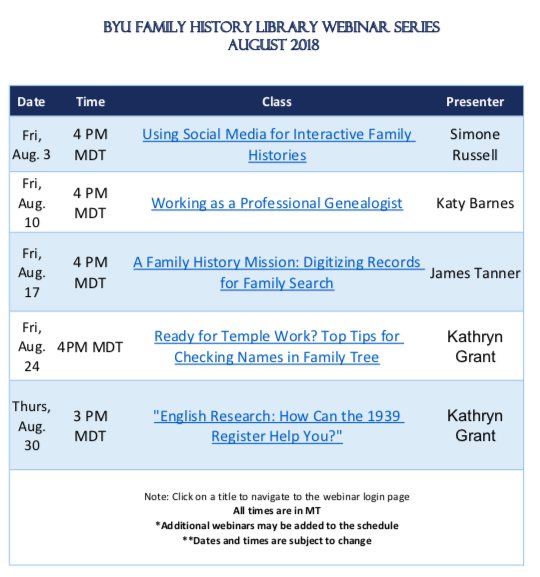 BYU FAMILY HISTORY LIBRARY WEBINAR SERIES
AUGUST 2018

| Date | Time | Class | Presenter |
|---|---|---|---|
| Fri, Aug. 3 | 4 PM MDT | Using Social Media for Interactive Family Histories | Simone Russell |
| Fri, Aug. 10 | 4 PM MDT | Working as a Professional Genealogist | Katy Barnes |
| Fri, Aug. 17 | 4 PM MDT | A Family History Mission: Digitizing Records for Family Search | James Tanner |
| Fri, Aug. 24 | 4PM MDT | Ready for Temple Work? Top Tips for Checking Names in Family Tree | Kathryn Grant |
| Thurs, Aug. 30 | 3 PM MDT | "English Research: How Can the 1939 Register Help You?" | Kathryn Grant |

Note: Click on a title to navigate to the webinar login page
All times are in MT
*Additional webinars may be added to the schedule
**Dates and times are subject to change